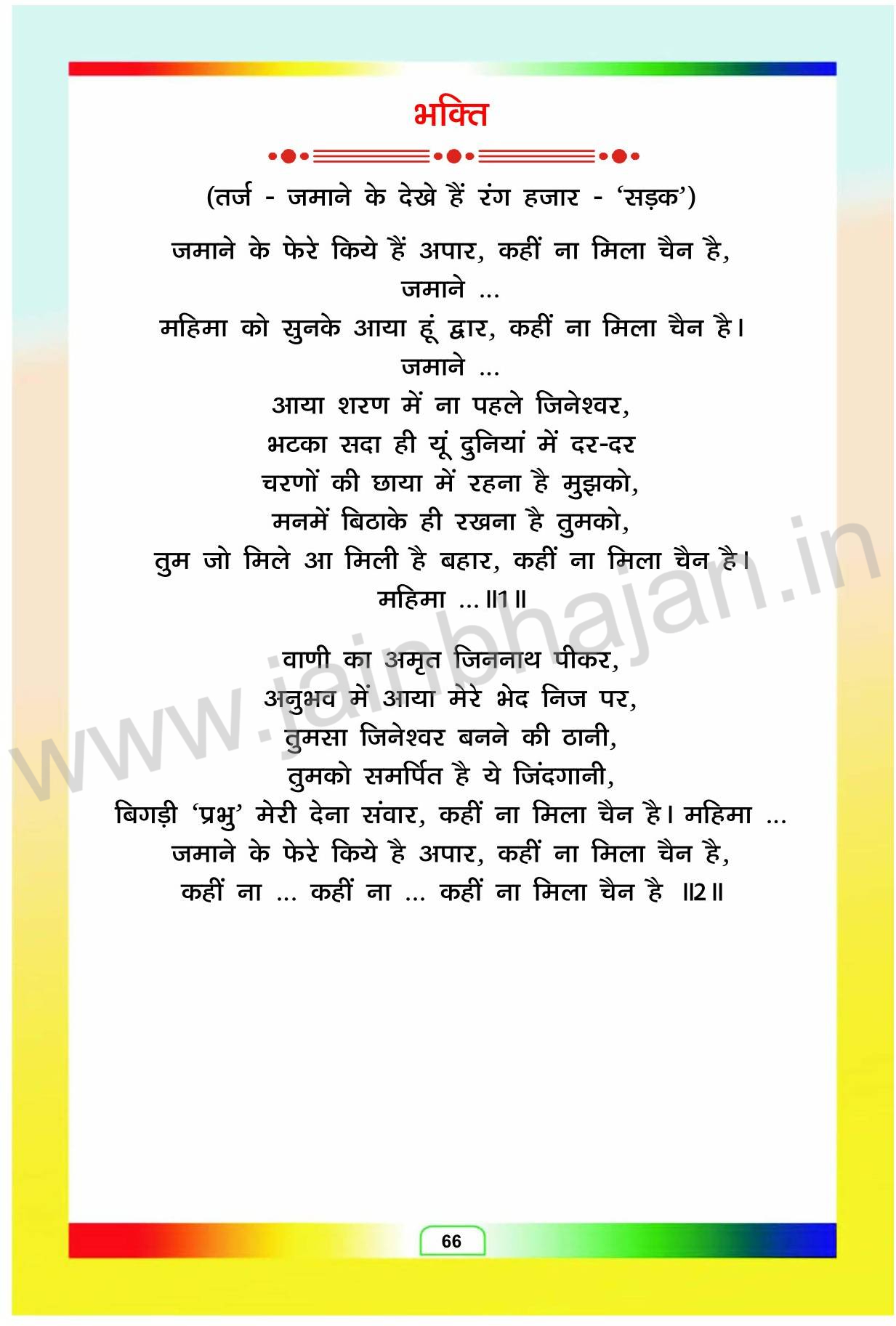 भक्ति

(तर्ज - जमाने के देखे हैं रंग हजार - 'सड़क')

जमाने के फेरे किये हैं अपार, कहीं ना मिला चैन है,
जमाने ...
महिमा को सुनके आया हूं द्वार, कहीं ना मिला चैन है।
जमाने ...
आया शरण में ना पहले जिनेश्वर,
भटका सदा ही यूं दुनियां में दर-दर
चरणों की छाया में रहना है मुझको,
मनमें बिठाके ही रखना है तुमको,
तुम जो मिले आ मिली है बहार, कहीं ना मिला चैन है।
महिमा ... ॥1॥

वाणी का अमृत जिननाथ पीकर,
अनुभव में आया मेरे भेद निज पर,
तुमसा जिनेश्वर बनने की ठानी,
तुमको समर्पित है ये जिंदगानी,
बिगड़ी 'प्रभु' मेरी देना संवार, कहीं ना मिला चैन है। महिमा ...
जमाने के फेरे किये है अपार, कहीं ना मिला चैन है,
कहीं ना ... कहीं ना ... कहीं ना मिला चैन है ॥2॥

www.jainbhajan.in

66